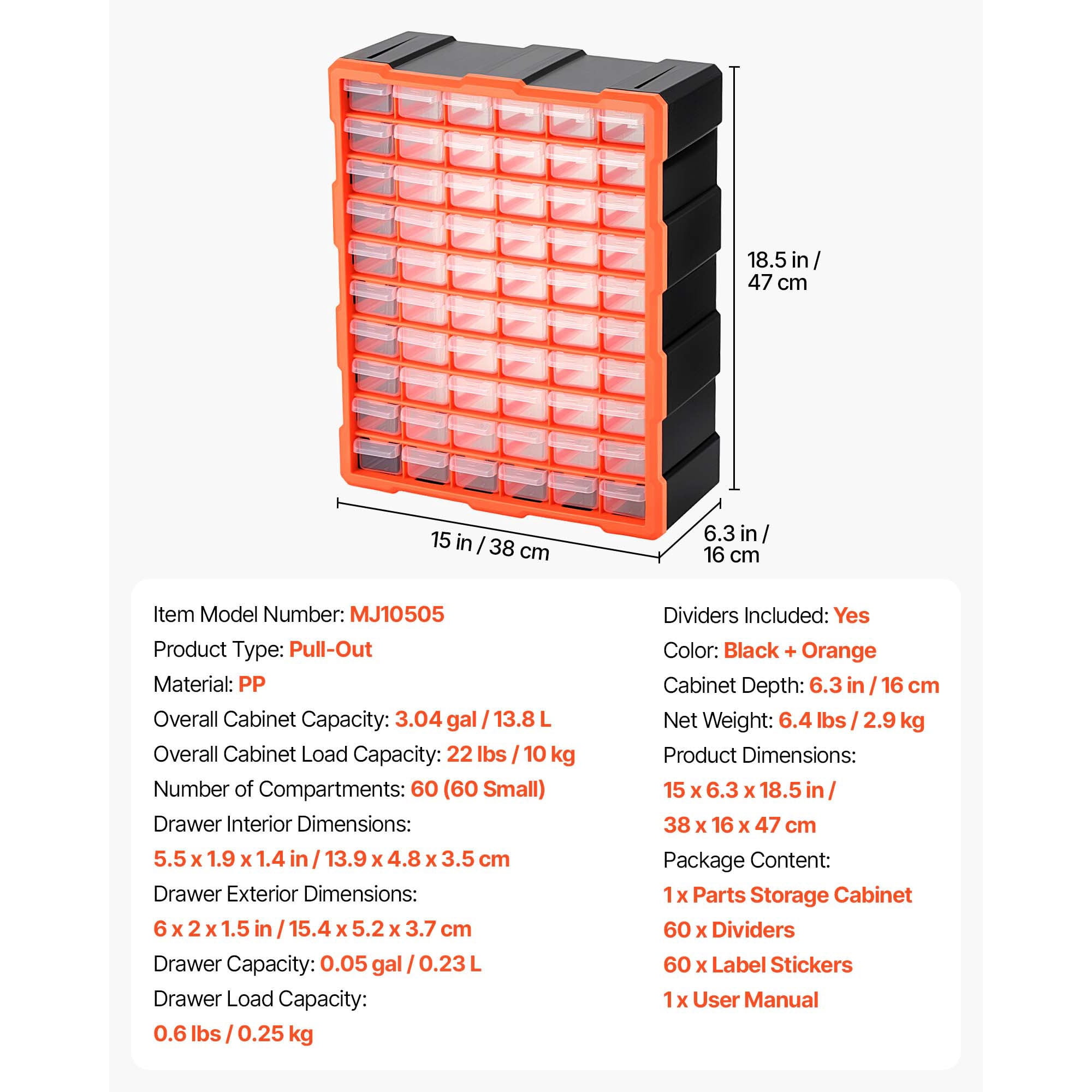 18.5 in / 47 cm

15 in / 38 cm

6.3 in / 16 cm

Item Model Number: MJ10505
Product Type: Pull-Out
Material: PP
Overall Cabinet Capacity: 3.04 gal / 13.8 L
Overall Cabinet Load Capacity: 22 lbs / 10 kg
Number of Compartments: 60 (60 Small)
Drawer Interior Dimensions:
5.5 x 1.9 x 1.4 in / 13.9 x 4.8 x 3.5 cm
Drawer Exterior Dimensions:
6 x 2 x 1.5 in / 15.4 x 5.2 x 3.7 cm
Drawer Capacity: 0.05 gal / 0.23 L
Drawer Load Capacity:
0.6 lbs / 0.25 kg

Dividers Included: Yes
Color: Black + Orange
Cabinet Depth: 6.3 in / 16 cm
Net Weight: 6.4 lbs / 2.9 kg
Product Dimensions:
15 x 6.3 x 18.5 in /
38 x 16 x 47 cm
Package Content:
1 x Parts Storage Cabinet
60 x Dividers
60 x Label Stickers
1 x User Manual